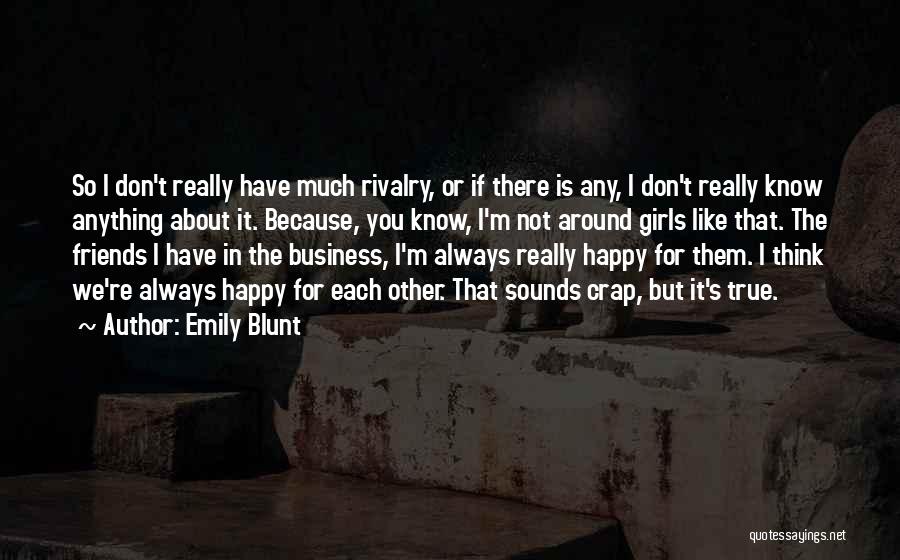 So I don't really have much rivalry, or if there is any, I don't really know anything about it. Because, you know, I'm not around girls like that. The friends I have in the business, I'm always really happy for them. I think we're always happy for each other. That sounds crap, but it's true.

~ Author: Emily Blunt

quotessayings.net